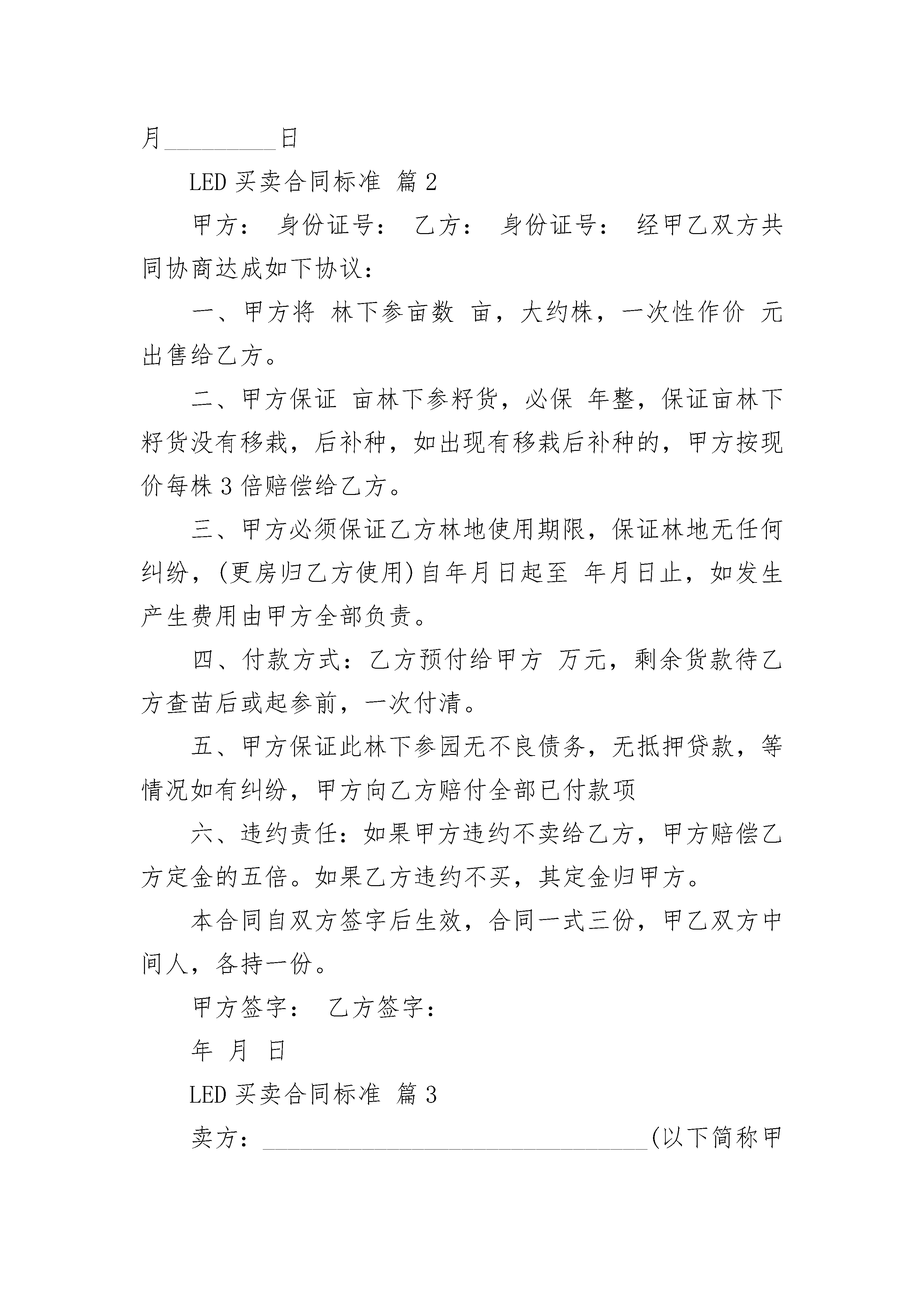 月__________日

LED 买卖合同标准 篇 2

甲方： 身份证号： 乙方： 身份证号： 经甲乙双方共同协商达成如下协议：

一、甲方将 林下参亩数 亩，大约株，一次性作价 元出售给乙方。

二、甲方保证 亩林下参籽货，必保 年整，保证亩林下籽货没有移栽，后补种，如出现有移栽后补种的，甲方按现价每株 3 倍赔偿给乙方。

三、甲方必须保证乙方林地使用期限，保证林地无任何纠纷，(更房归乙方使用)自年月日起至 年月日止，如发生产生费用由甲方全部负责。

四、付款方式：乙方预付给甲方 万元，剩余货款待乙方查苗后或起参前，一次付清。

五、甲方保证此林下参园无不良债务，无抵押贷款，等情况如有纠纷，甲方向乙方赔付全部已付款项

六、违约责任：如果甲方违约不卖给乙方，甲方赔偿乙方定金的五倍。如果乙方违约不买，其定金归甲方。

本合同自双方签字后生效，合同一式三份，甲乙双方中间人，各持一份。

甲方签字： 乙方签字：

年 月 日

LED 买卖合同标准 篇 3

卖方：__________________________________(以下简称甲